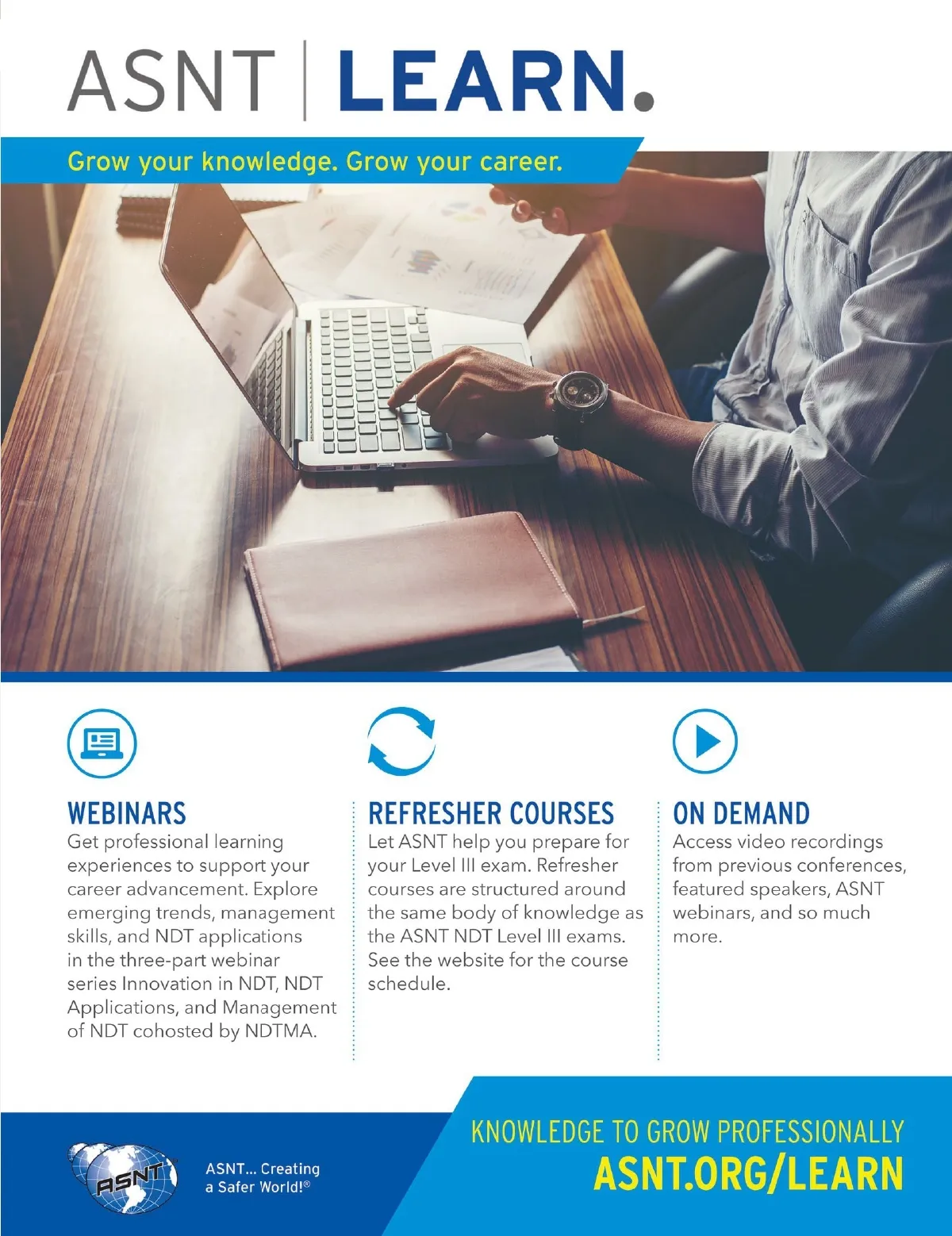 ASNT | LEARN.

Grow your knowledge. Grow your career.

WEBINARS

Get professional learning experiences to support your career advancement. Explore emerging trends, management skills, and NDT applications in the three-part webinar series Innovation in NDT, NDT Applications, and Management of NDT cohosted by NDTMA.

REFRESHER COURSES

Let ASNT help you prepare for your Level III exam. Refresher courses are structured around the same body of knowledge as the ASNT NDT Level III exams. See the website for the course schedule.

ON DEMAND

Access video recordings from previous conferences, featured speakers, ASNT webinars, and so much more.

ASNT

ASNT... Creating a Safer World!®

KNOWLEDGE TO GROW PROFESSIONALLY
ASNT.ORG/LEARN